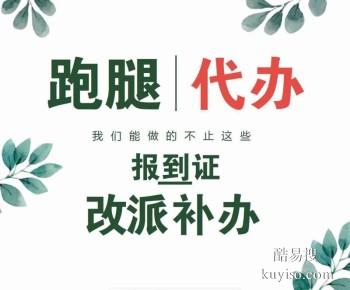 跑腿 | 代办

我们能做的不止这些

报到证

改派补办

酷易搜
kuyiso.com